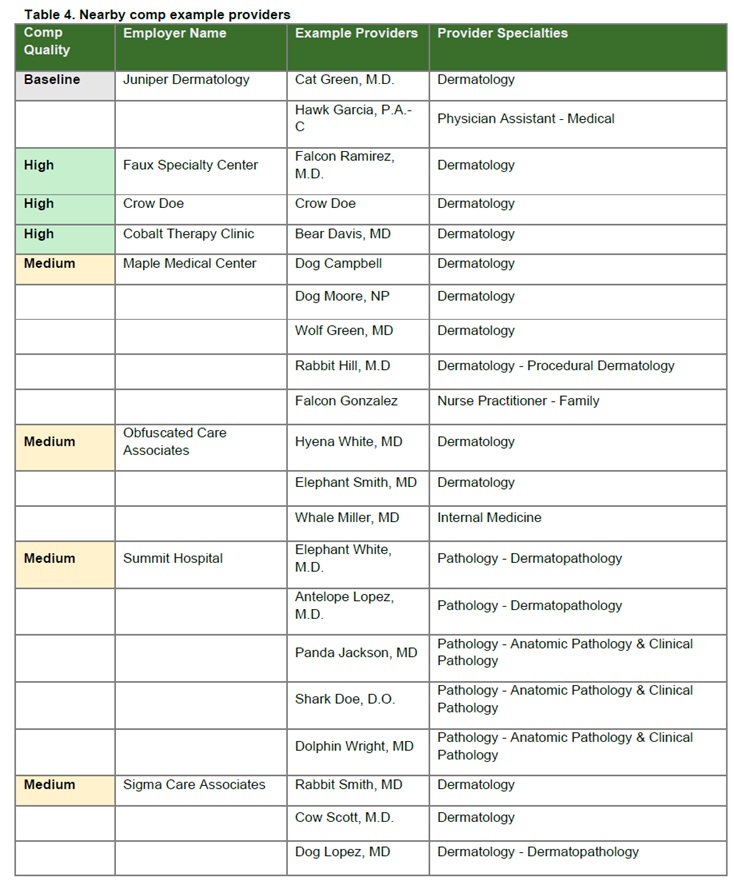 Table 4. Nearby comp example providers

| Comp Quality | Employer Name | Example Providers | Provider Specialties |
|---|---|---|---|
| Baseline | Juniper Dermatology | Cat Green, M.D. | Dermatology |
| | | Hawk Garcia, P.A.-C | Physician Assistant - Medical |
| High | Faux Specialty Center | Falcon Ramirez, M.D. | Dermatology |
| High | Crow Doe | Crow Doe | Dermatology |
| High | Cobalt Therapy Clinic | Bear Davis, MD | Dermatology |
| Medium | Maple Medical Center | Dog Campbell | Dermatology |
| | | Dog Moore, NP | Dermatology |
| | | Wolf Green, MD | Dermatology |
| | | Rabbit Hill, M.D | Dermatology - Procedural Dermatology |
| | | Falcon Gonzalez | Nurse Practitioner - Family |
| Medium | Obfuscated Care Associates | Hyena White, MD | Dermatology |
| | | Elephant Smith, MD | Dermatology |
| | | Whale Miller, MD | Internal Medicine |
| Medium | Summit Hospital | Elephant White, M.D. | Pathology - Dermatopathology |
| | | Antelope Lopez, M.D. | Pathology - Dermatopathology |
| | | Panda Jackson, MD | Pathology - Anatomic Pathology & Clinical Pathology |
| | | Shark Doe, D.O. | Pathology - Anatomic Pathology & Clinical Pathology |
| | | Dolphin Wright, MD | Pathology - Anatomic Pathology & Clinical Pathology |
| Medium | Sigma Care Associates | Rabbit Smith, MD | Dermatology |
| | | Cow Scott, M.D. | Dermatology |
| | | Dog Lopez, MD | Dermatology - Dermatopathology |